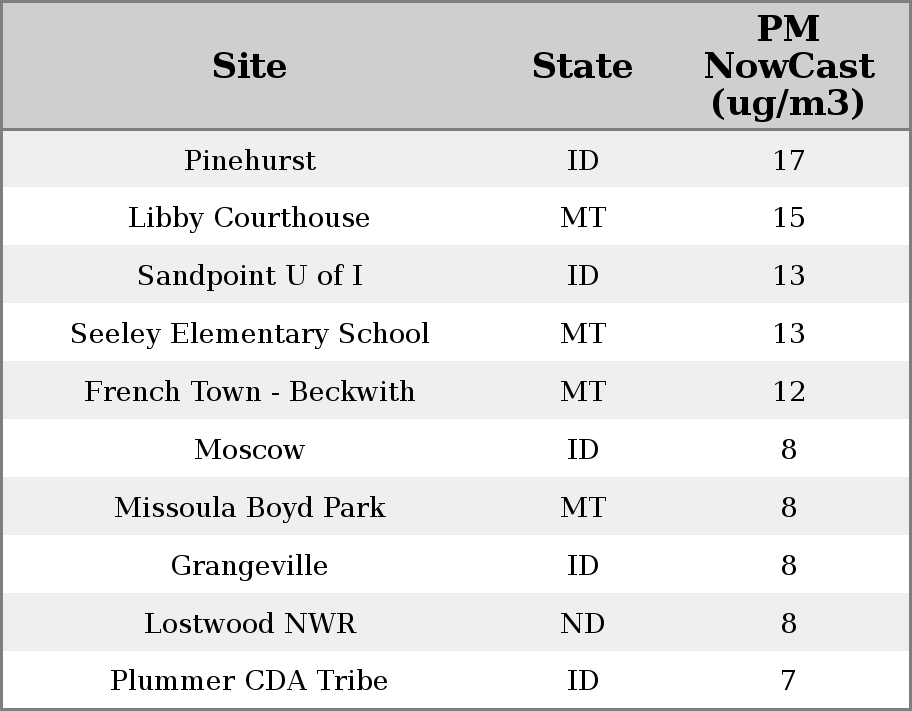 | Site | State | PM NowCast (ug/m3) |
|---|---|---|
| Pinehurst | ID | 17 |
| Libby Courthouse | MT | 15 |
| Sandpoint U of I | ID | 13 |
| Seeley Elementary School | MT | 13 |
| French Town - Beckwith | MT | 12 |
| Moscow | ID | 8 |
| Missoula Boyd Park | MT | 8 |
| Grangeville | ID | 8 |
| Lostwood NWR | ND | 8 |
| Plummer CDA Tribe | ID | 7 |